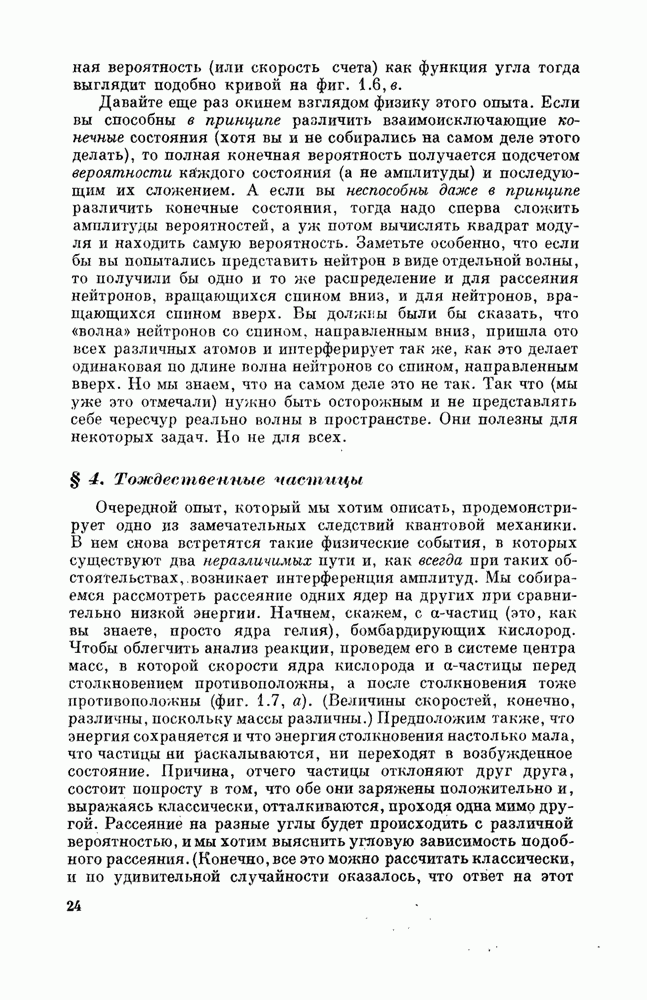 ная вероятность (или скорость счета) как функция угла тогда выглядит подобно кривой на фиг. 1.6, в.

Давайте еще раз окинем взглядом физику этого опыта. Если вы способны в принципе различить взаимоисключающие конечные состояния (хотя вы и не собирались на самом деле этого делать), то полная конечная вероятность получается подсчетом вероятности каждого состояния (а не амплитуды) и последующим их сложением. А если вы неспособны даже в принципе различить конечные состояния, тогда надо сперва сложить амплитуды вероятностей, а уж потом вычислять квадрат модуля и находить самую вероятность. Заметьте особенно, что если бы вы попытались представить нейтрон в виде отдельной волны, то получили бы одно и то же распределение и для рассеяния нейтронов, вращающихся спином вниз, и для нейтронов, вращающихся спином вверх. Вы должны были бы сказать, что «волна» нейтронов со спином, направленным вниз, пришла ото всех различных атомов и интерферирует так же, как это делает одинаковая по длине волна нейтронов со спином, направленным вверх. Но мы знаем, что на самом деле это не так. Так что (мы уже это отмечали) нужно быть осторожным и не представлять себе чересчур реально волны в пространстве. Они полезны для некоторых задач. Но не для всех.

§ 4. Тождественные частицы

Очередной опыт, который мы хотим описать, продемонстрирует одно из замечательных следствий квантовой механики. В нем снова встретятся такие физические события, в которых существуют два неразличимых пути и, как всегда при таких обстоятельствах, возникает интерференция амплитуд. Мы собираемся рассмотреть рассеяние одних ядер на других при сравнительно низкой энергии. Начнем, скажем, с α-частиц (это, как вы знаете, просто ядра гелия), бомбардирующих кислород. Чтобы облегчить анализ реакции, проведем его в системе центра масс, в которой скорости ядра кислорода и α-частицы перед столкновением противоположны, а после столкновения тоже противоположны (фиг. 1.7, а). (Величины скоростей, конечно, различны, поскольку массы различны.) Предположим также, что энергия сохраняется и что энергия столкновения настолько мала, что частицы ни раскалываются, ни переходят в возбужденное состояние. Причина, отчего частицы отклоняют друг друга, состоит попросту в том, что обе они заряжены положительно и, выражаясь классически, отталкиваются, проходя одна мимо другой. Рассеяние на разные углы будет происходить с различной вероятностью, и мы хотим выяснить угловую зависимость подобного рассеяния. (Конечно, все это можно рассчитать классически, и по удивительной случайности оказалось, что ответ на этот

24